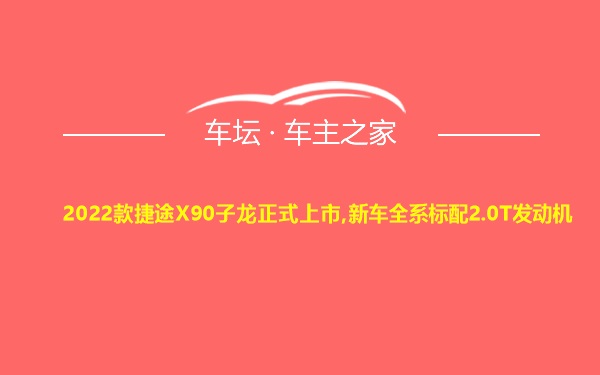 车坛 · 车主之家

2022款捷途X90子龙正式上市,新车全系标配2.0T发动机